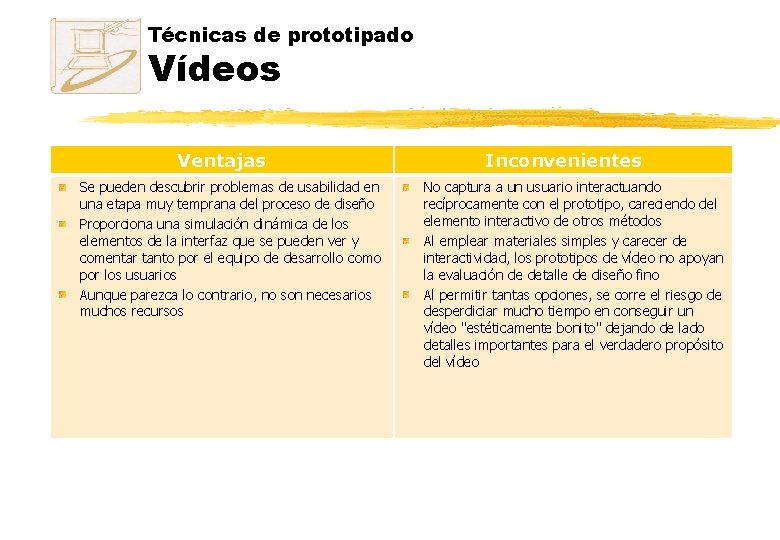 Técnicas de prototipado
Vídeos

| Ventajas | Inconvenientes |
|---|---|
| Se pueden descubrir problemas de usabilidad en una etapa muy temprana del proceso de diseño<br>Proporciona una simulación dinámica de los elementos de la interfaz que se pueden ver y comentar tanto por el equipo de desarrollo como por los usuarios<br>Aunque parezca lo contrario, no son necesarios muchos recursos | No captura a un usuario interactuando recíprocamente con el prototipo, careciendo del elemento interactivo de otros métodos<br>Al emplear materiales simples y carecer de interactividad, los prototipos de vídeo no apoyan la evaluación de detalle de diseño fino<br>Al permitir tantas opciones, se corre el riesgo de desperdiciar mucho tiempo en conseguir un vídeo "estéticamente bonito" dejando de lado detalles importantes para el verdadero propósito del vídeo |